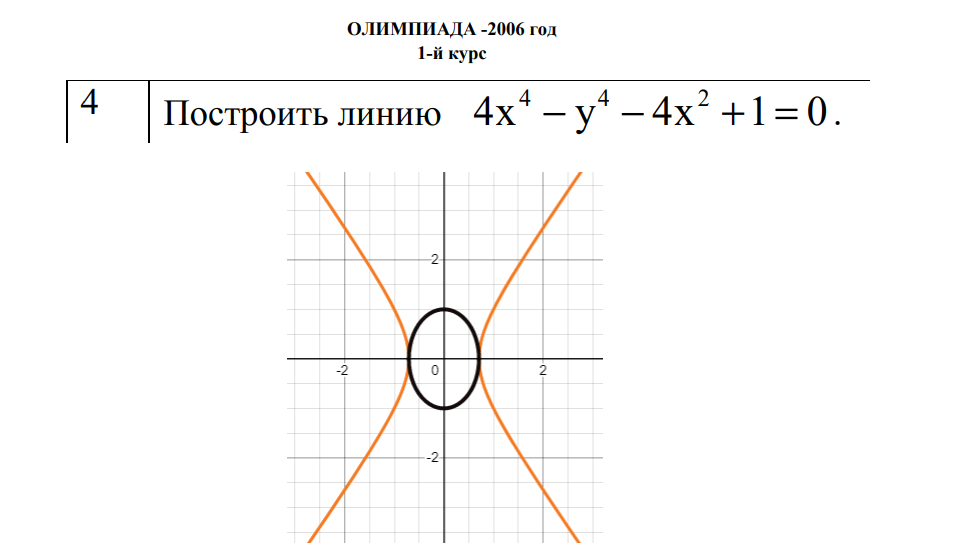 ОЛИМПИАДА -2006 год
1-й курс

4

Построить линию $4x^4 - y^4 - 4x^2 + 1 = 0$.

2
-2
0
2
-2